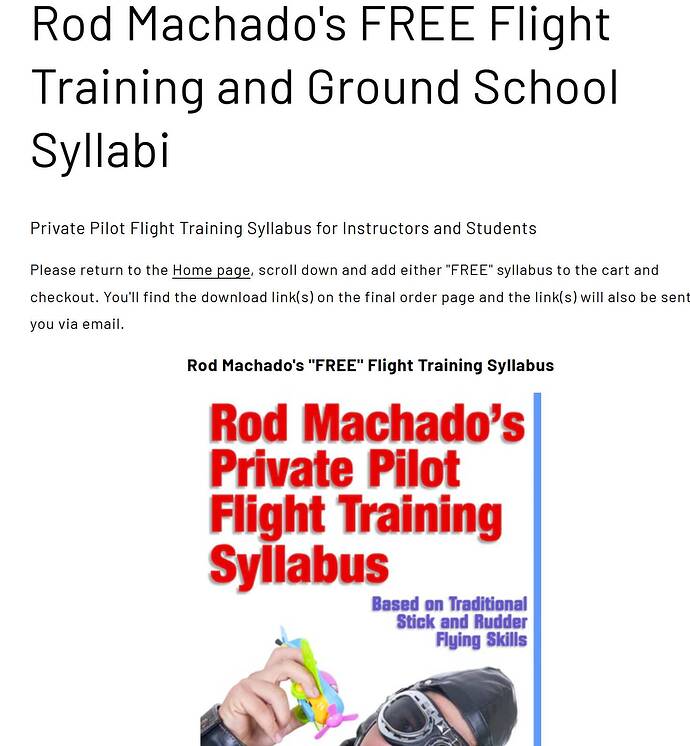 Rod Machado's FREE Flight Training and Ground School Syllabi

Private Pilot Flight Training Syllabus for Instructors and Students

Please return to the Home page, scroll down and add either "FREE" syllabus to the cart and checkout. You'll find the download link(s) on the final order page and the link(s) will also be sent you via email.

Rod Machado's "FREE" Flight Training Syllabus

Rod Machado's Private Pilot Flight Training Syllabus

Based on Traditional Stick and Rudder Flying Skills